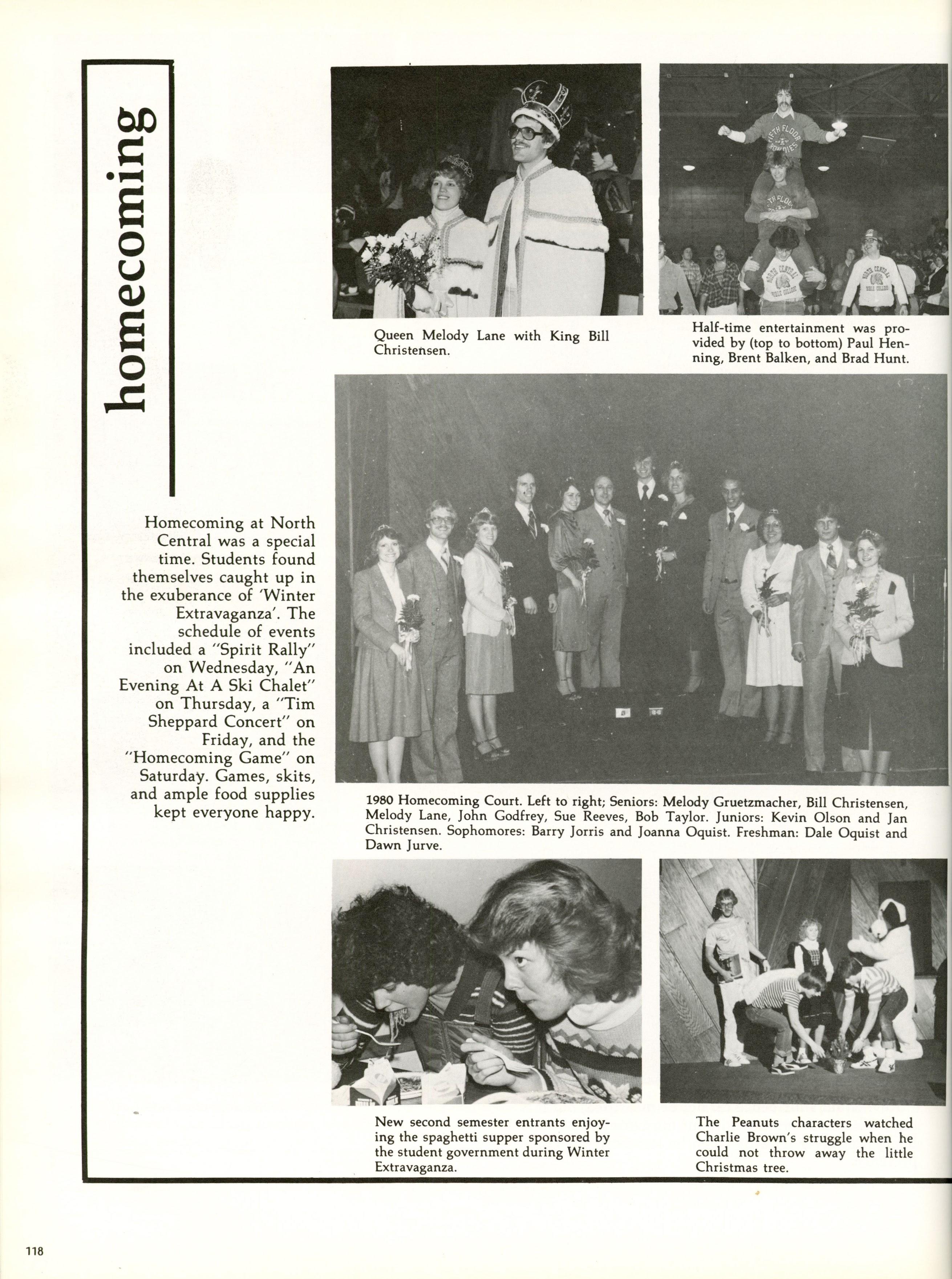 homecoming

Homecoming at North Central was a special time. Students found themselves caught up in the exuberance of 'Winter Extravaganza'. The schedule of events included a "Spirit Rally" on Wednesday, "An Evening At A Ski Chalet" on Thursday, a "Tim Sheppard Concert" on Friday, and the "Homecoming Game" on Saturday. Games, skits, and ample food supplies kept everyone happy.

Queen Melody Lane with King Bill Christensen.

Half-time entertainment was provided by (top to bottom) Paul Henning, Brent Balken, and Brad Hunt.

1980 Homecoming Court. Left to right; Seniors: Melody Gruetzmacher, Bill Christensen, Melody Lane, John Godfrey, Sue Reeves, Bob Taylor. Juniors: Kevin Olson and Jan Christensen. Sophomores: Barry Jorris and Joanna Oquist. Freshman: Dale Oquist and Dawn Jurve.

New second semester entrants enjoying the spaghetti supper sponsored by the student government during Winter Extravaganza.

The Peanuts characters watched Charlie Brown's struggle when he could not throw away the little Christmas tree.

118